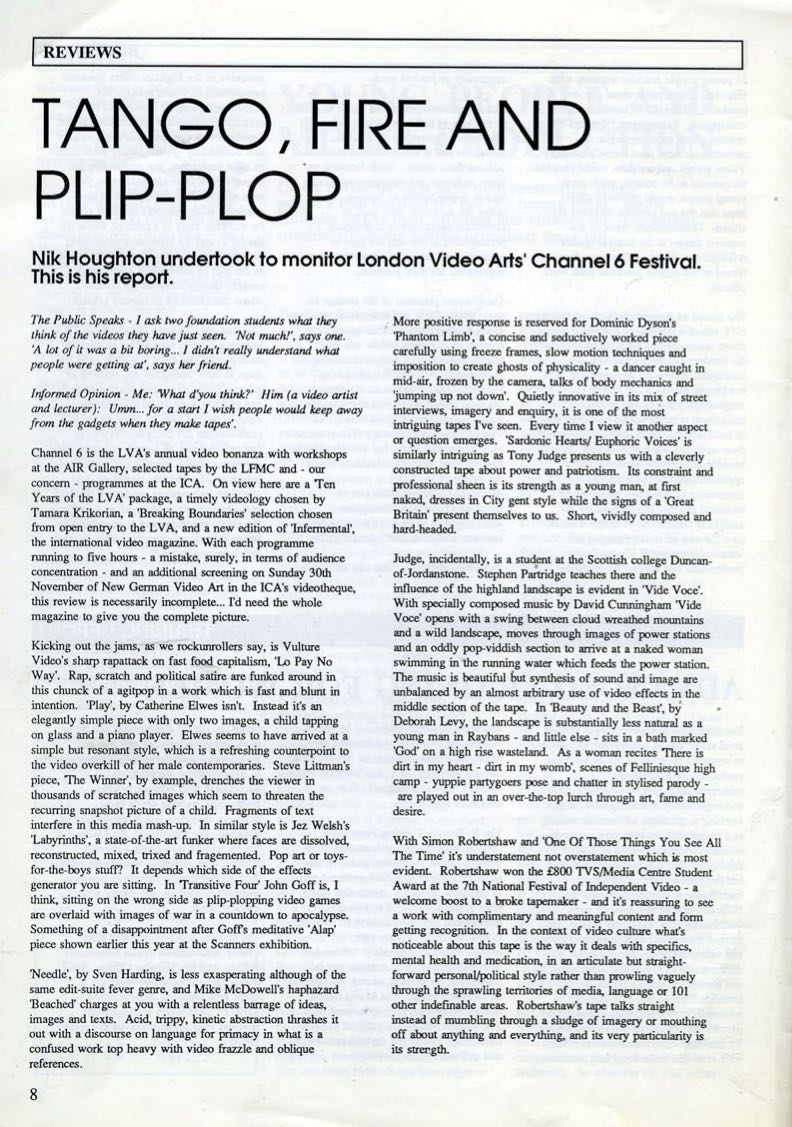 REVIEWS

TANGO, FIRE AND PLIP-PLOP

Nik Houghton undertook to monitor London Video Arts' Channel 6 Festival. This is his report.

The Public Speaks - I ask two foundation students what they think of the videos they have just seen. 'Not much!', says one. 'A lot of it was a bit boring... I didn't really understand what people were getting at', says her friend.

Informed Opinion - Me: 'What d'you think?' Him (a video artist and lecturer): Umm... for a start I wish people would keep away from the gadgets when they make tapes'.

Channel 6 is the LVA's annual video bonanza with workshops at the AIR Gallery, selected tapes by the LFMC and - our concern - programmes at the ICA. On view here are a 'Ten Years of the LVA' package, a timely videology chosen by Tamara Krikorian, a 'Breaking Boundaries' selection chosen from open entry to the LVA, and a new edition of 'Infermental', the international video magazine. With each programme running to five hours - a mistake, surely, in terms of audience concentration - and an additional screening on Sunday 30th November of New German Video Art in the ICA's videotheque, this review is necessarily incomplete... I'd need the whole magazine to give you the complete picture.

Kicking out the jams, as we rockunrollers say, is Vulture Video's sharp rapattack on fast food capitalism, 'Lo Pay No Way'. Rap, scratch and political satire are funked around in this chunck of a agitpop in a work which is fast and blunt in intention. 'Play', by Catherine Elwes isn't. Instead it's an elegantly simple piece with only two images, a child tapping on glass and a piano player. Elwes seems to have arrived at a simple but resonant style, which is a refreshing counterpoint to the video overkill of her male contemporaries. Steve Littman's piece, 'The Winner', by example, drenches the viewer in thousands of scratched images which seem to threaten the recurring snapshot picture of a child. Fragments of text interfere in this media mash-up. In similar style is Jez Welsh's 'Labyrinths', a state-of-the-art funker where faces are dissolved, reconstructed, mixed, trixed and fragemented. Pop art or toys-for-the-boys stuff? It depends which side of the effects generator you are sitting. In 'Transitive Four' John Goff is, I think, sitting on the wrong side as plip-plopping video games are overlaid with images of war in a countdown to apocalypse. Something of a disappointment after Goff's meditative 'Alap' piece shown earlier this year at the Scanners exhibition.

'Needle', by Sven Harding, is less exasperating although of the same edit-suite fever genre, and Mike McDowell's haphazard 'Beached' charges at you with a relentless barrage of ideas, images and texts. Acid, trippy, kinetic abstraction thrashes it out with a discourse on language for primacy in what is a confused work top heavy with video frazzle and oblique references.

More positive response is reserved for Dominic Dyson's 'Phantom Limb', a concise and seductively worked piece carefully using freeze frames, slow motion techniques and imposition to create ghosts of physicality - a dancer caught in mid-air, frozen by the camera, talks of body mechanics and 'jumping up not down'. Quietly innovative in its mix of street interviews, imagery and enquiry, it is one of the most intriguing tapes I've seen. Every time I view it another aspect or question emerges. 'Sardonic Hearts/ Euphoric Voices' is similarly intriguing as Tony Judge presents us with a cleverly constructed tape about power and patriotism. Its constraint and professional sheen is its strength as a young man, at first naked, dresses in City gent style while the signs of a 'Great Britain' present themselves to us. Short, vividly composed and hard-headed.

Judge, incidentally, is a student at the Scottish college Duncan-of-Jordanstone. Stephen Partridge teaches there and the influence of the highland landscape is evident in 'Vide Voce'. With specially composed music by David Cunningham 'Vide Voce' opens with a swing between cloud wreathed mountains and a wild landscape, moves through images of power stations and an oddly pop-viddish section to arrive at a naked woman swimming in the running water which feeds the power station. The music is beautiful but synthesis of sound and image are unbalanced by an almost arbitrary use of video effects in the middle section of the tape. In 'Beauty and the Beast', by Deborah Levy, the landscape is substantially less natural as a young man in Raybans - and little else - sits in a bath marked 'God' on a high rise wasteland. As a woman recites 'There is dirt in my heart - dirt in my womb', scenes of Felliniesque high camp - yuppie partygoers pose and chatter in stylised parody - are played out in an over-the-top lurch through art, fame and desire.

With Simon Robertshaw and 'One Of Those Things You See All The Time' it's understatement not overstatement which is most evident. Robertshaw won the £800 TVS/Media Centre Student Award at the 7th National Festival of Independent Video - a welcome boost to a broke tapemaker - and it's reassuring to see a work with complimentary and meaningful content and form getting recognition. In the context of video culture what's noticeable about this tape is the way it deals with specifics, mental health and medication, in an articulate but straight-forward personal/political style rather than prowling vaguely through the sprawling territories of media, language or 101 other indefinable areas. Robertshaw's tape talks straight instead of mumbling through a sludge of imagery or mouthing off about anything and everything, and its very particularity is its strength.

8